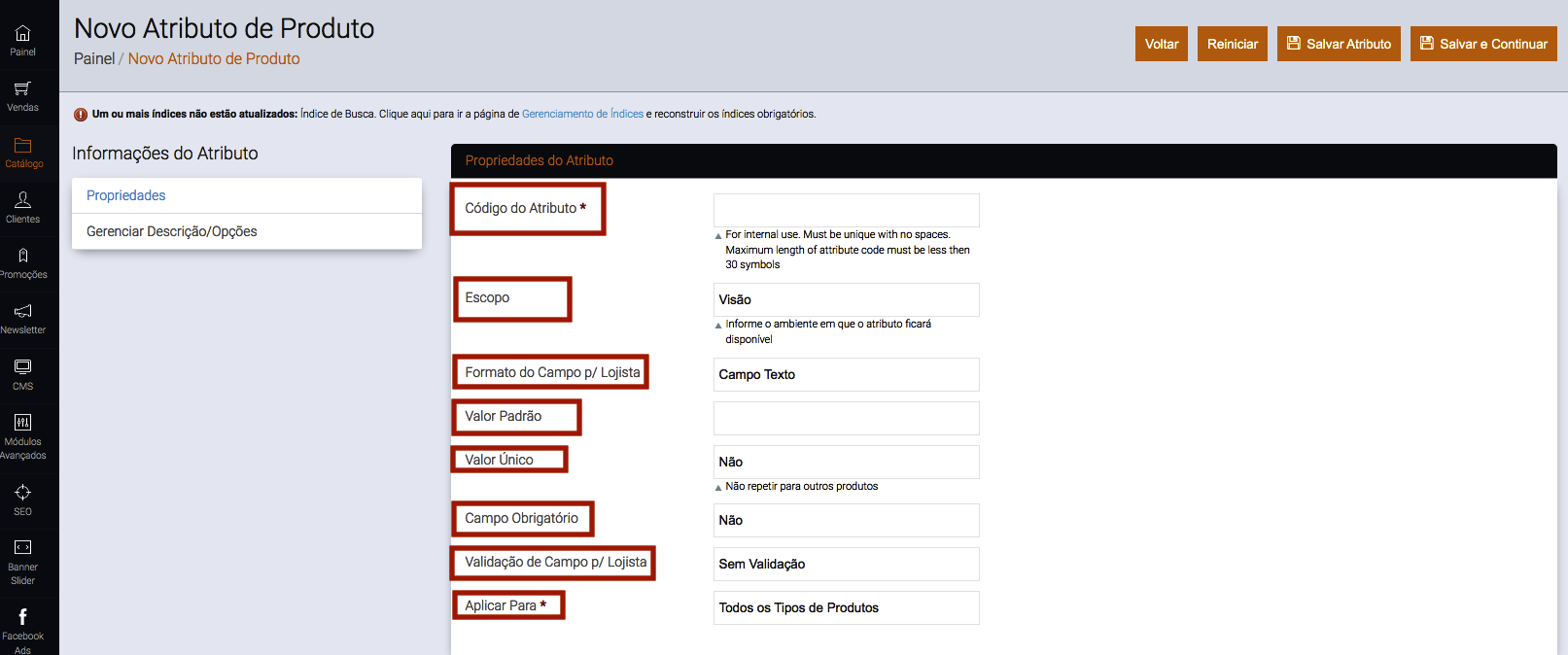 Painel

Vendas

Catálogo

Clientes

Promoções

Newsletter

CMS

Módulos Avançados

SEO

Banner Slider

Facebook Ads

Novo Atributo de Produto

Painel / Novo Atributo de Produto

Voltar

Reiniciar

Salvar Atributo

Salvar e Continuar

Um ou mais índices não estão atualizados: Índice de Busca. Clique aqui para ir a página de Gerenciamento de Índices e reconstruir os índices obrigatórios.

Informações do Atributo

Propriedades

Gerenciar Descrição/Opções

Propriedades do Atributo

Código do Atributo *

For internal use. Must be unique with no spaces. Maximum length of attribute code must be less then 30 symbols

Escopo

Visão

Informe o ambiente em que o atributo ficará disponível

Formato do Campo p/ Lojista

Campo Texto

Valor Padrão

Valor Único

Não

Não repetir para outros produtos

Campo Obrigatório

Não

Validação de Campo p/ Lojista

Sem Validação

Aplicar Para *

Todos os Tipos de Produtos